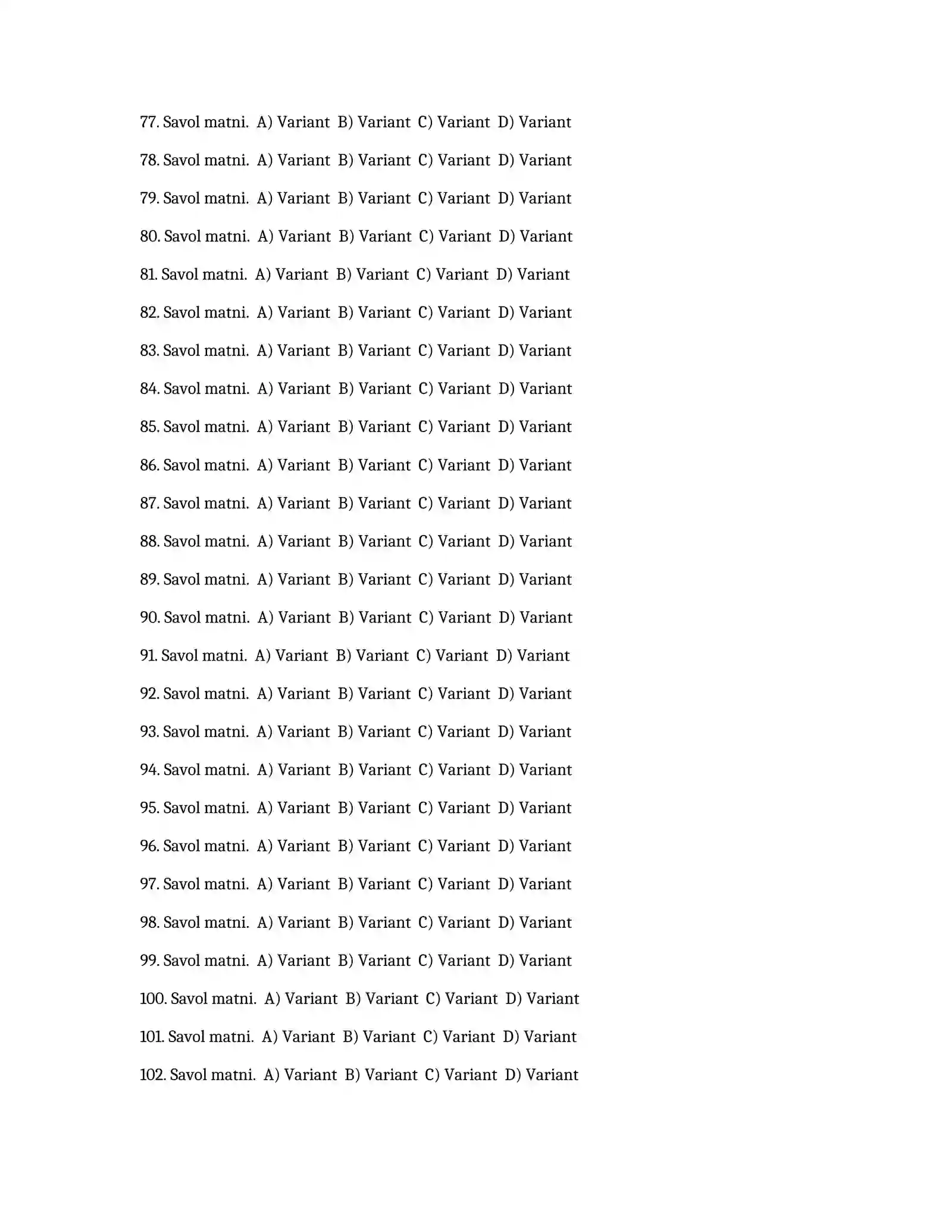 77. Savol matni. A) Variant B) Variant C) Variant D) Variant

78. Savol matni. A) Variant B) Variant C) Variant D) Variant

79. Savol matni. A) Variant B) Variant C) Variant D) Variant

80. Savol matni. A) Variant B) Variant C) Variant D) Variant

81. Savol matni. A) Variant B) Variant C) Variant D) Variant

82. Savol matni. A) Variant B) Variant C) Variant D) Variant

83. Savol matni. A) Variant B) Variant C) Variant D) Variant

84. Savol matni. A) Variant B) Variant C) Variant D) Variant

85. Savol matni. A) Variant B) Variant C) Variant D) Variant

86. Savol matni. A) Variant B) Variant C) Variant D) Variant

87. Savol matni. A) Variant B) Variant C) Variant D) Variant

88. Savol matni. A) Variant B) Variant C) Variant D) Variant

89. Savol matni. A) Variant B) Variant C) Variant D) Variant

90. Savol matni. A) Variant B) Variant C) Variant D) Variant

91. Savol matni. A) Variant B) Variant C) Variant D) Variant

92. Savol matni. A) Variant B) Variant C) Variant D) Variant

93. Savol matni. A) Variant B) Variant C) Variant D) Variant

94. Savol matni. A) Variant B) Variant C) Variant D) Variant

95. Savol matni. A) Variant B) Variant C) Variant D) Variant

96. Savol matni. A) Variant B) Variant C) Variant D) Variant

97. Savol matni. A) Variant B) Variant C) Variant D) Variant

98. Savol matni. A) Variant B) Variant C) Variant D) Variant

99. Savol matni. A) Variant B) Variant C) Variant D) Variant

100. Savol matni. A) Variant B) Variant C) Variant D) Variant

101. Savol matni. A) Variant B) Variant C) Variant D) Variant

102. Savol matni. A) Variant B) Variant C) Variant D) Variant